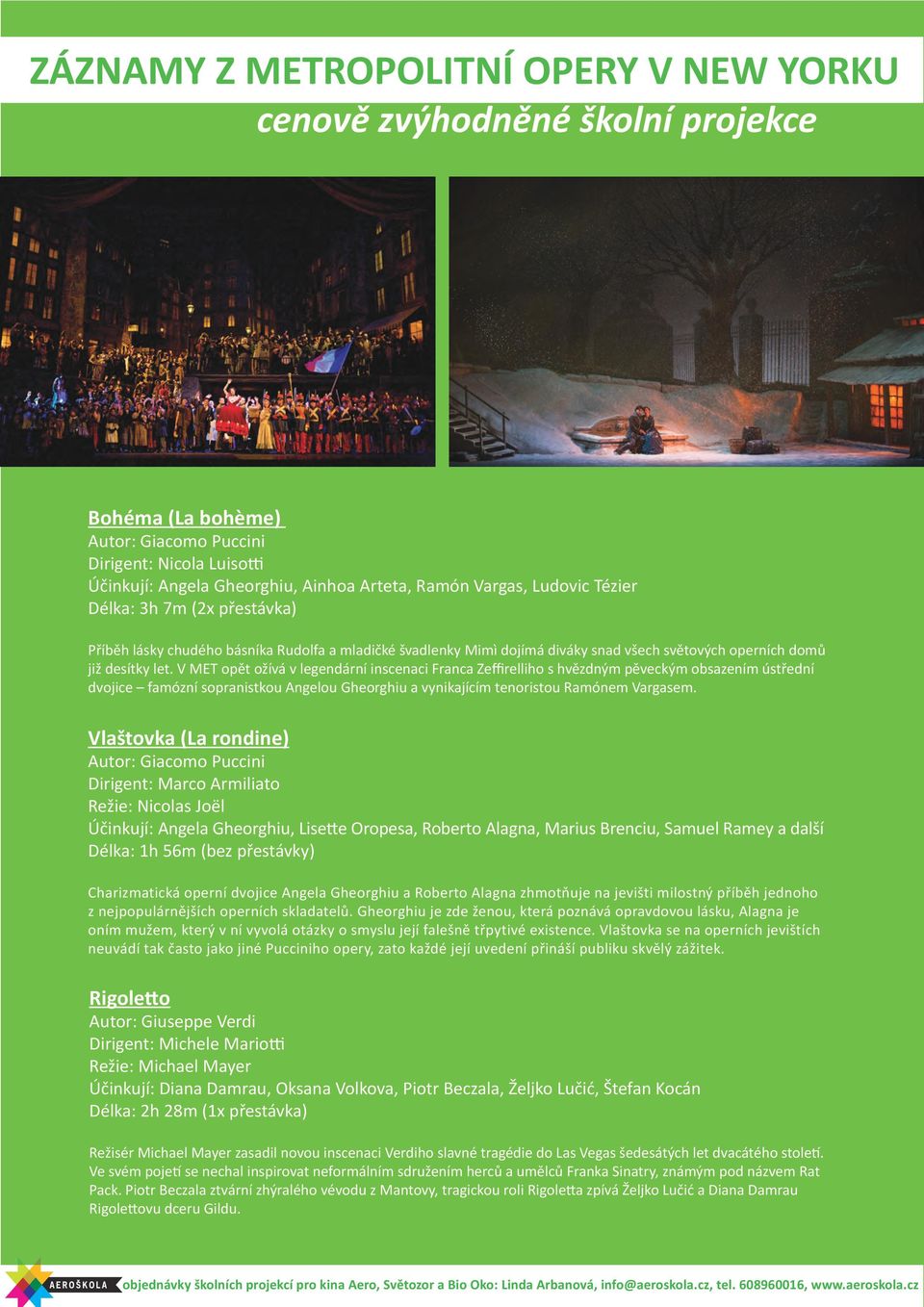 ZÁZNAMY Z METROPOLITNÍ OPERY V NEW YORKU
cenově zvýhodněné školní projekce

Bohéma (La bohème)
Autor: Giacomo Puccini
Dirigent: Nicola Luisotti
Účinkují: Angela Gheorghiu, Ainhoa Arteta, Ramón Vargas, Ludovic Tézier
Délka: 3h 7m (2x přestávka)

Příběh lásky chudého básníka Rudolfa a mladičké švadlenky Mimì dojímá diváky snad všech světových operních domů již desítky let. V MET opět ožívá v legendární inscenaci Franca Zeffirelliho s hvězdným pěveckým obsazením ústřední dvojice – famózní sopranistkou Angelou Gheorghiu a vynikajícím tenoristou Ramónem Vargasem.

Vlaštovka (La rondine)
Autor: Giacomo Puccini
Dirigent: Marco Armiliato
Režie: Nicolas Joël
Účinkují: Angela Gheorghiu, Lisette Oropesa, Roberto Alagna, Marius Brenciu, Samuel Ramey a další
Délka: 1h 56m (bez přestávky)

Charizmatická operní dvojice Angela Gheorghiu a Roberto Alagna zhmotňuje na jevišti milostný příběh jednoho z nejpopulárnějších operních skladatelů. Gheorghiu je zde ženou, která poznává opravdovou lásku, Alagna je oním mužem, který v ní vyvolá otázky o smyslu její falešně třpytivé existence. Vlaštovka se na operních jevištích neuvádí tak často jako jiné Pucciniho opery, zato každé její uvedení přináší publiku skvělý zážitek.

Rigoletto
Autor: Giuseppe Verdi
Dirigent: Michele Mariotti
Režie: Michael Mayer
Účinkují: Diana Damrau, Oksana Volkova, Piotr Beczala, Željko Lučić, Štefan Kocán
Délka: 2h 28m (1x přestávka)

Režisér Michael Mayer zasadil novou inscenaci Verdiho slavné tragédie do Las Vegas šedesátých let dvacátého století. Ve svém pojetí se nechal inspirovat neformálním sdružením herců a umělců Franka Sinatry, známým pod názvem Rat Pack. Piotr Beczala ztvární zhýralého vévodu z Mantovy, tragickou roli Rigoletta zpívá Željko Lučić a Diana Damrau Rigolettovu dceru Gildu.

AEROŠKOLA
objednávky školních projekcí pro kina Aero, Světozor a Bio Oko: Linda Arbanová, info@aeroskola.cz, tel. 608960016, www.aeroskola.cz